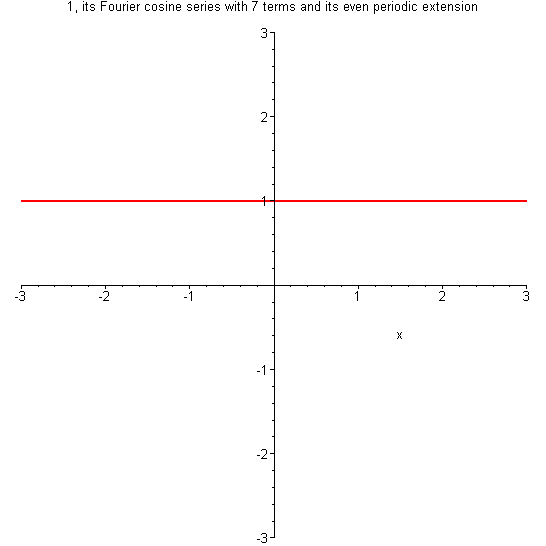 1, its Fourier cosine series with 7 terms and its even periodic extension

3
2
1
-3 -2 -1 1 2 3
x
-1
-2
-3